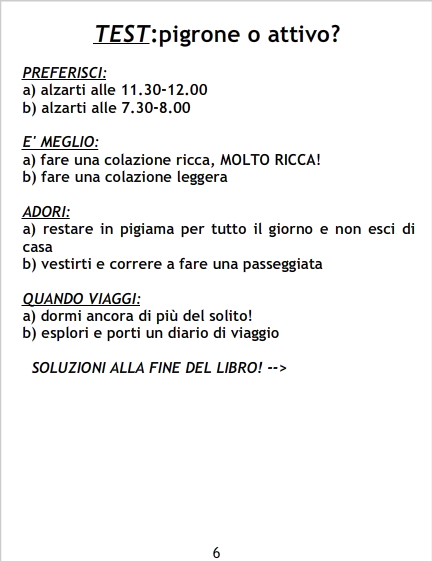 TEST:pigrone o attivo?

PREFERISCI:
a) alzarti alle 11.30-12.00
b) alzarti alle 7.30-8.00

E' MEGLIO:
a) fare una colazione ricca, MOLTO RICCA!
b) fare una colazione leggera

ADORI:
a) restare in pigiama per tutto il giorno e non esci di casa
b) vestirti e correre a fare una passeggiata

QUANDO VIAGGI:
a) dormi ancora di più del solito!
b) esplori e porti un diario di viaggio

SOLUZIONI ALLA FINE DEL LIBRO! -->

6